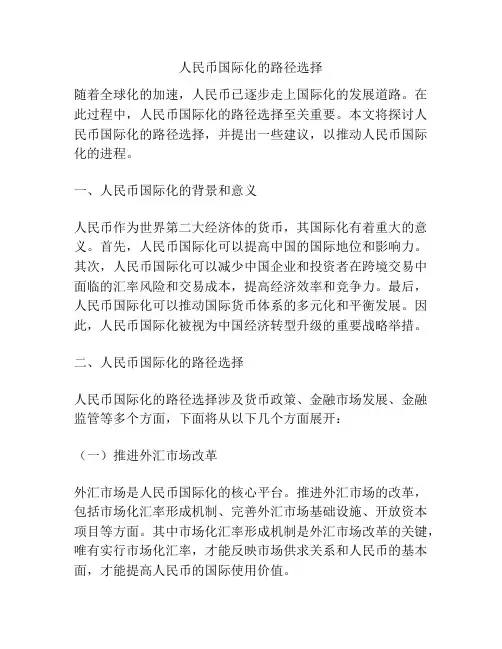 人民币国际化的路径选择

随着全球化的加速，人民币已逐步走上国际化的发展道路。在此过程中，人民币国际化的路径选择至关重要。本文将探讨人民币国际化的路径选择，并提出一些建议，以推动人民币国际化的进程。

一、人民币国际化的背景和意义

人民币作为世界第二大经济体的货币，其国际化有着重大的意义。首先，人民币国际化可以提高中国的国际地位和影响力。其次，人民币国际化可以减少中国企业和投资者在跨境交易中面临的汇率风险和交易成本，提高经济效率和竞争力。最后，人民币国际化可以推动国际货币体系的多元化和平衡发展。因此，人民币国际化被视为中国经济转型升级的重要战略举措。

二、人民币国际化的路径选择

人民币国际化的路径选择涉及货币政策、金融市场发展、金融监管等多个方面，下面将从以下几个方面展开：

（一）推进外汇市场改革

外汇市场是人民币国际化的核心平台。推进外汇市场的改革，包括市场化汇率形成机制、完善外汇市场基础设施、开放资本项目等方面。其中市场化汇率形成机制是外汇市场改革的关键，唯有实行市场化汇率，才能反映市场供求关系和人民币的基本面，才能提高人民币的国际使用价值。